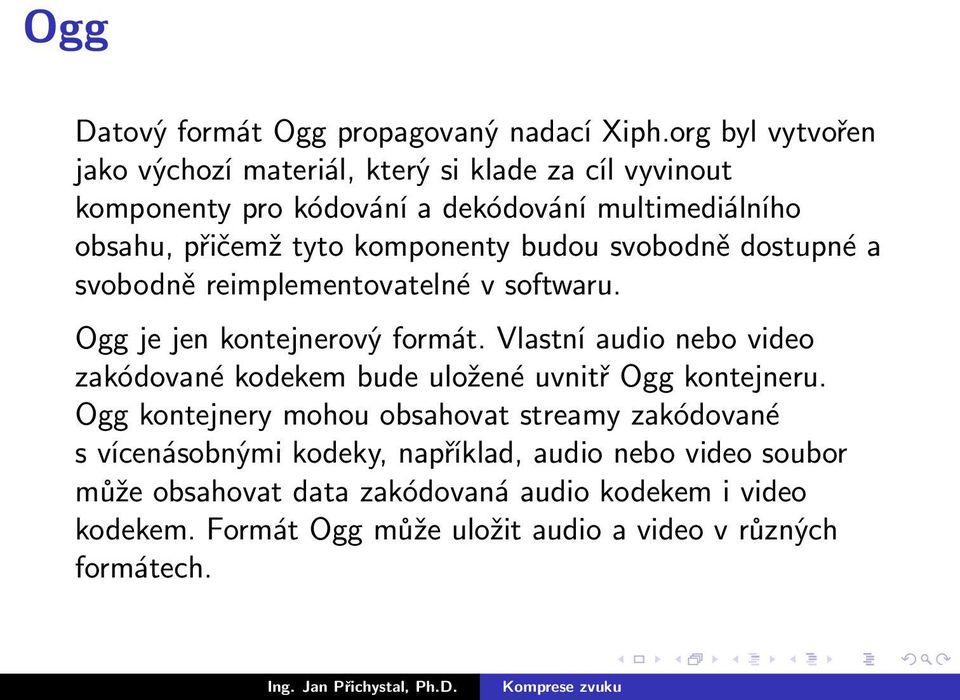 Ogg

Datový formát Ogg propagovaný nadací Xiph.org byl vytvořen jako výchozí materiál, který si klade za cíl vyvinout komponenty pro kódování a dekódování multimediálního obsahu, přičemž tyto komponenty budou svobodně dostupné a svobodně reimplementovatelné v softwaru.

Ogg je jen kontejnerový formát. Vlastní audio nebo video zakódované kodekem bude uložené uvnitř Ogg kontejneru. Ogg kontejnery mohou obsahovat streamy zakódované s vícenásobnými kodeky, například, audio nebo video soubor může obsahovat data zakódovaná audio kodekem i video kodekem. Formát Ogg může uložit audio a video v různých formátech.

Ing. Jan Přichystal, Ph.D. Komprese zvuku